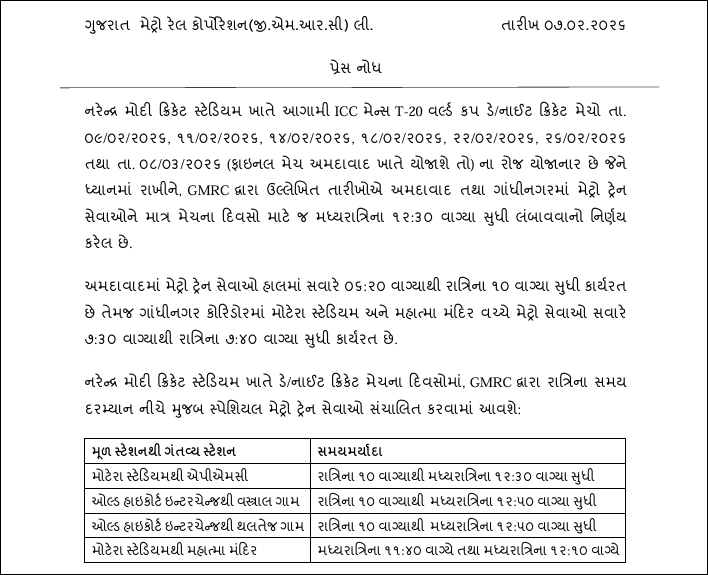 ગુજરાત મેટ્રો રેલ કોર્પોરેશન(જી.એમ.આર.સી) લી. તારીખ ૦૭.૦૨.૨૦૨૬

પ્રેસ નોધ

નરેન્દ્ર મોદી ક્રિકેટ સ્ટેડિયમ ખાતે આગામી ICC મેન્સ T-20 વર્લ્ડ કપ ડે/નાઈટ ક્રિકેટ મેચો તા. ૦૯/૦૨/૨૦૨૬, ૧૧/૦૨/૨૦૨૬, ૧૪/૦૨/૨૦૨૬, ૧૮/૦૨/૨૦૨૬, ૨૨/૦૨/૨૦૨૬, ૨૬/૦૨/૨૦૨૬ તથા તા. ૦૮/૦૩/૨૦૨૬ (ફાઇનલ મેચ અમદાવાદ ખાતે યોજાશે તો) ના રોજ યોજાનાર છે જેને ધ્યાનમાં રાખીને, GMRC દ્વારા ઉલ્લેખિત તારીખોએ અમદાવાદ તથા ગાંધીનગરમાં મેટ્રો ટ્રેન સેવાઓને માત્ર મેચના દિવસો માટે જ મધ્યરાત્રિના ૧૨:૩૦ વાગ્યા સુધી લંબાવવાનો નિર્ણય કરેલ છે.

અમદાવાદમાં મેટ્રો ટ્રેન સેવાઓ હાલમાં સવારે ૦૬:૨૦ વાગ્યાથી રાત્રિના ૧૦ વાગ્યા સુધી કાર્યરત છે તેમજ ગાંધીનગર કોરિડોરમાં મોટેરા સ્ટેડિયમ અને મહાત્મા મંદિર વચ્ચે મેટ્રો સેવાઓ સવારે ૭:૩૦ વાગ્યાથી રાત્રિના ૭:૪૦ વાગ્યા સુધી કાર્યરત છે.

નરેન્દ્ર મોદી ક્રિકેટ સ્ટેડિયમ ખાતે ડે/નાઈટ ક્રિકેટ મેચના દિવસોમાં, GMRC દ્વારા રાત્રિના સમય દરમ્યાન નીચે મુજબ સ્પેશિયલ મેટ્રો ટ્રેન સેવાઓ સંચાલિત કરવામાં આવશે:

| મૂળ સ્ટેશનથી ગંતવ્ય સ્ટેશન | સમયમર્યાદા |
|---|---|
| મોટેરા સ્ટેડિયમથી એપીએમસી | રાત્રિના ૧૦ વાગ્યાથી મધ્યરાત્રિના ૧૨:૩૦ વાગ્યા સુધી |
| ઓલ્ડ હાઇકોર્ટ ઇન્ટરચેન્જથી વસ્ત્રાલ ગામ | રાત્રિના ૧૦ વાગ્યાથી મધ્યરાત્રિના ૧૨:૫૦ વાગ્યા સુધી |
| ઓલ્ડ હાઇકોર્ટ ઇન્ટરચેન્જથી થલતેજ ગામ | રાત્રિના ૧૦ વાગ્યાથી મધ્યરાત્રિના ૧૨:૫૦ વાગ્યા સુધી |
| મોટેરા સ્ટેડિયમથી મહાત્મા મંદિર | મધ્યરાત્રિના ૧૧:૪૦ વાગ્યે તથા મધ્યરાત્રિના ૧૨:૧૦ વાગ્યે |